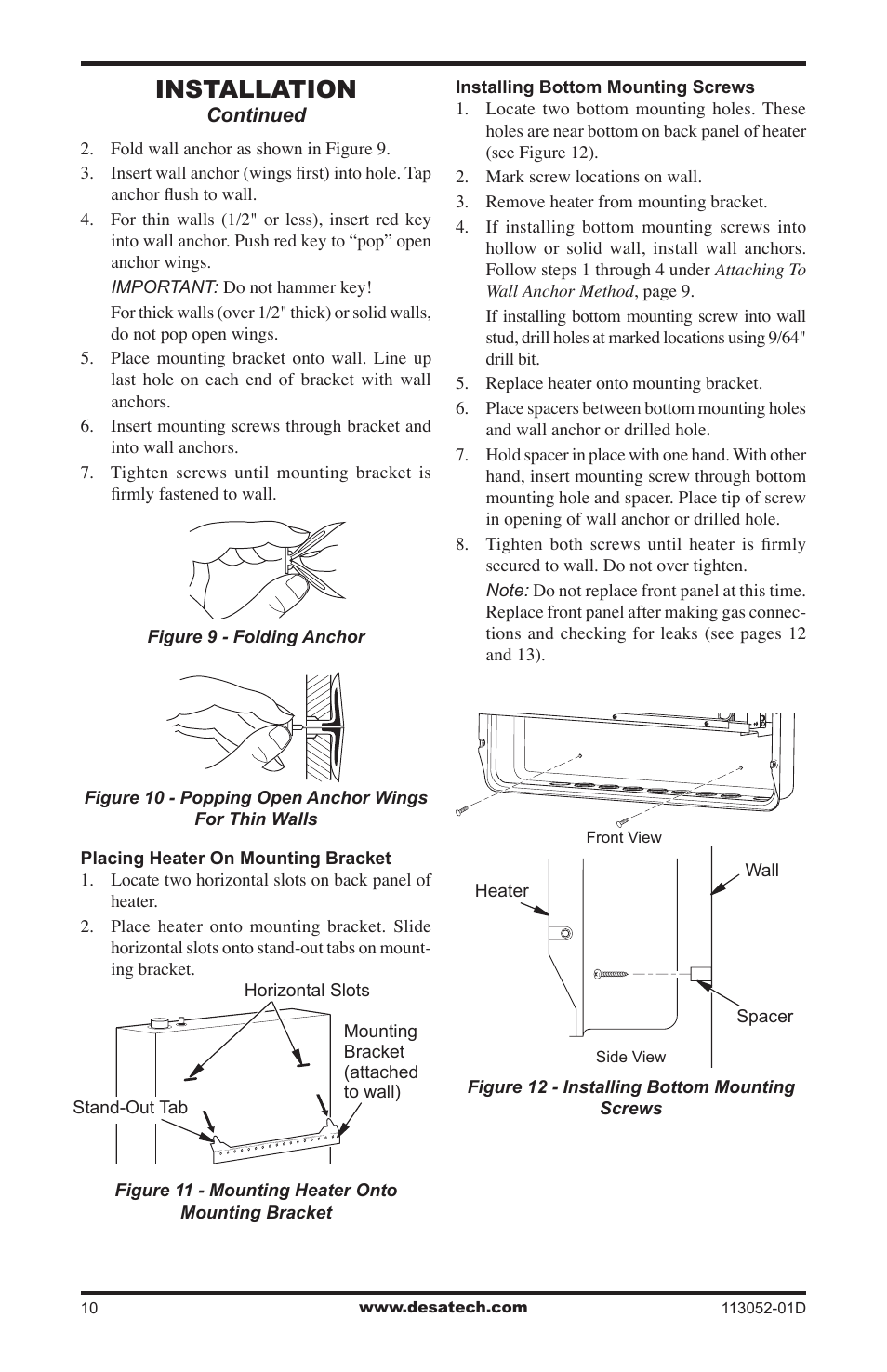 INSTALLATION
Continued

2. Fold wall anchor as shown in Figure 9.
3. Insert wall anchor (wings first) into hole. Tap anchor flush to wall.
4. For thin walls (1/2" or less), insert red key into wall anchor. Push red key to “pop” open anchor wings.
IMPORTANT: Do not hammer key!
For thick walls (over 1/2" thick) or solid walls, do not pop open wings.
5. Place mounting bracket onto wall. Line up last hole on each end of bracket with wall anchors.
6. Insert mounting screws through bracket and into wall anchors.
7. Tighten screws until mounting bracket is firmly fastened to wall.

Figure 9 - Folding Anchor

Figure 10 - Popping Open Anchor Wings For Thin Walls

Placing Heater On Mounting Bracket
1. Locate two horizontal slots on back panel of heater.
2. Place heater onto mounting bracket. Slide horizontal slots onto stand-out tabs on mounting bracket.

Horizontal Slots
Mounting Bracket (attached to wall)
Stand-Out Tab

Figure 11 - Mounting Heater Onto Mounting Bracket

Installing Bottom Mounting Screws
1. Locate two bottom mounting holes. These holes are near bottom on back panel of heater (see Figure 12).
2. Mark screw locations on wall.
3. Remove heater from mounting bracket.
4. If installing bottom mounting screws into hollow or solid wall, install wall anchors. Follow steps 1 through 4 under Attaching To Wall Anchor Method, page 9.
If installing bottom mounting screw into wall stud, drill holes at marked locations using 9/64" drill bit.
5. Replace heater onto mounting bracket.
6. Place spacers between bottom mounting holes and wall anchor or drilled hole.
7. Hold spacer in place with one hand. With other hand, insert mounting screw through bottom mounting hole and spacer. Place tip of screw in opening of wall anchor or drilled hole.
8. Tighten both screws until heater is firmly secured to wall. Do not over tighten.
Note: Do not replace front panel at this time. Replace front panel after making gas connections and checking for leaks (see pages 12 and 13).

Front View
Heater
Wall
Spacer
Side View

Figure 12 - Installing Bottom Mounting Screws

10 www.desatech.com 113052-01D